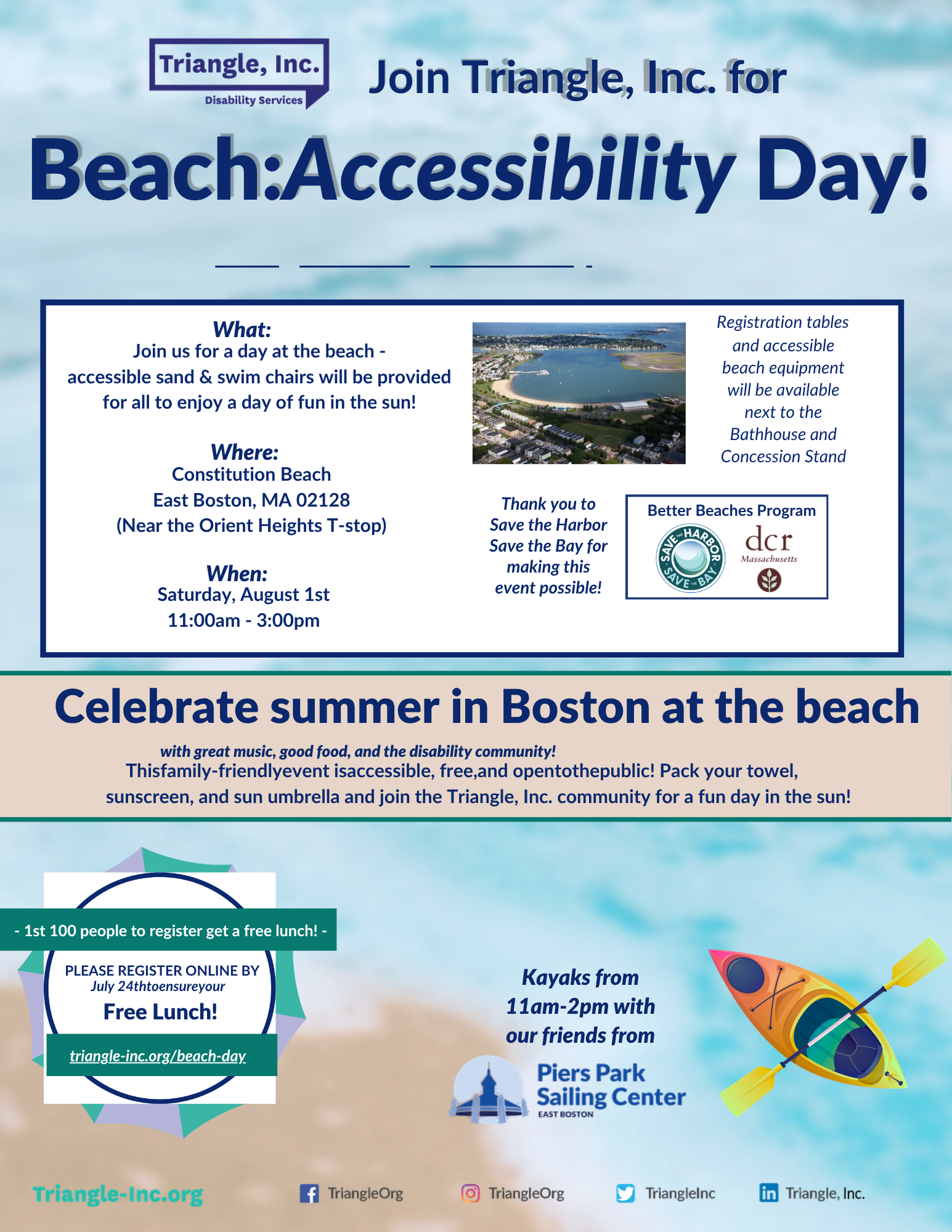 Triangle, Inc.
Disability Services

Join Triangle, Inc. for

Beach:Accessibility Day!

What:
Join us for a day at the beach - accessible sand & swim chairs will be provided for all to enjoy a day of fun in the sun!

Where:
Constitution Beach
East Boston, MA 02128
(Near the Orient Heights T-stop)

When:
Saturday, August 1st
11:00am - 3:00pm

Registration tables and accessible beach equipment will be available next to the Bathhouse and Concession Stand

Thank you to Save the Harbor Save the Bay for making this event possible!

Better Beaches Program
SAVE THE HARBOR SAVE THE BAY
dcr Massachusetts

Celebrate summer in Boston at the beach

with great music, good food, and the disability community!
Thisfamily-friendlyevent isaccessible, free,and opentothepublic! Pack your towel, sunscreen, and sun umbrella and join the Triangle, Inc. community for a fun day in the sun!

- 1st 100 people to register get a free lunch! -
PLEASE REGISTER ONLINE BY
July 24thtoensureyour
Free Lunch!
triangle-inc.org/beach-day

Kayaks from 11am-2pm with our friends from
Piers Park Sailing Center
EAST BOSTON

Triangle-Inc.org
TriangleOrg
TriangleOrg
TriangleInc
Triangle, Inc.